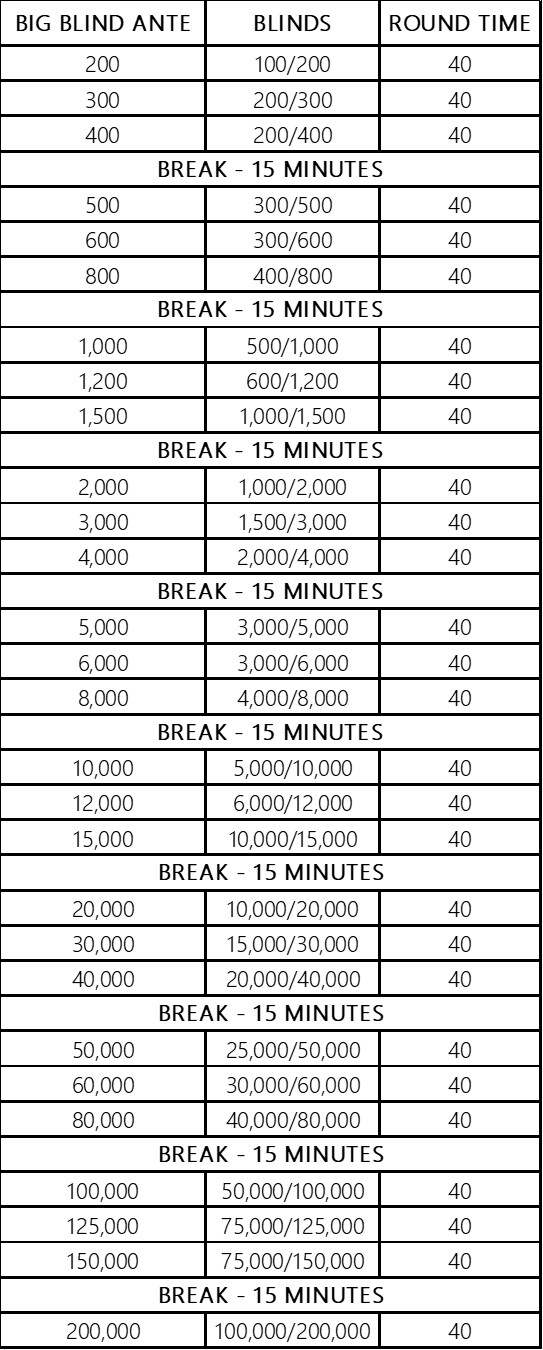 | BIG BLIND ANTE | BLINDS | ROUND TIME |
|---|---|---|
| 200 | 100/200 | 40 |
| 300 | 200/300 | 40 |
| 400 | 200/400 | 40 |
| BREAK - 15 MINUTES | | |
| 500 | 300/500 | 40 |
| 600 | 300/600 | 40 |
| 800 | 400/800 | 40 |
| BREAK - 15 MINUTES | | |
| 1,000 | 500/1,000 | 40 |
| 1,200 | 600/1,200 | 40 |
| 1,500 | 1,000/1,500 | 40 |
| BREAK - 15 MINUTES | | |
| 2,000 | 1,000/2,000 | 40 |
| 3,000 | 1,500/3,000 | 40 |
| 4,000 | 2,000/4,000 | 40 |
| BREAK - 15 MINUTES | | |
| 5,000 | 3,000/5,000 | 40 |
| 6,000 | 3,000/6,000 | 40 |
| 8,000 | 4,000/8,000 | 40 |
| BREAK - 15 MINUTES | | |
| 10,000 | 5,000/10,000 | 40 |
| 12,000 | 6,000/12,000 | 40 |
| 15,000 | 10,000/15,000 | 40 |
| BREAK - 15 MINUTES | | |
| 20,000 | 10,000/20,000 | 40 |
| 30,000 | 15,000/30,000 | 40 |
| 40,000 | 20,000/40,000 | 40 |
| BREAK - 15 MINUTES | | |
| 50,000 | 25,000/50,000 | 40 |
| 60,000 | 30,000/60,000 | 40 |
| 80,000 | 40,000/80,000 | 40 |
| BREAK - 15 MINUTES | | |
| 100,000 | 50,000/100,000 | 40 |
| 125,000 | 75,000/125,000 | 40 |
| 150,000 | 75,000/150,000 | 40 |
| BREAK - 15 MINUTES | | |
| 200,000 | 100,000/200,000 | 40 |